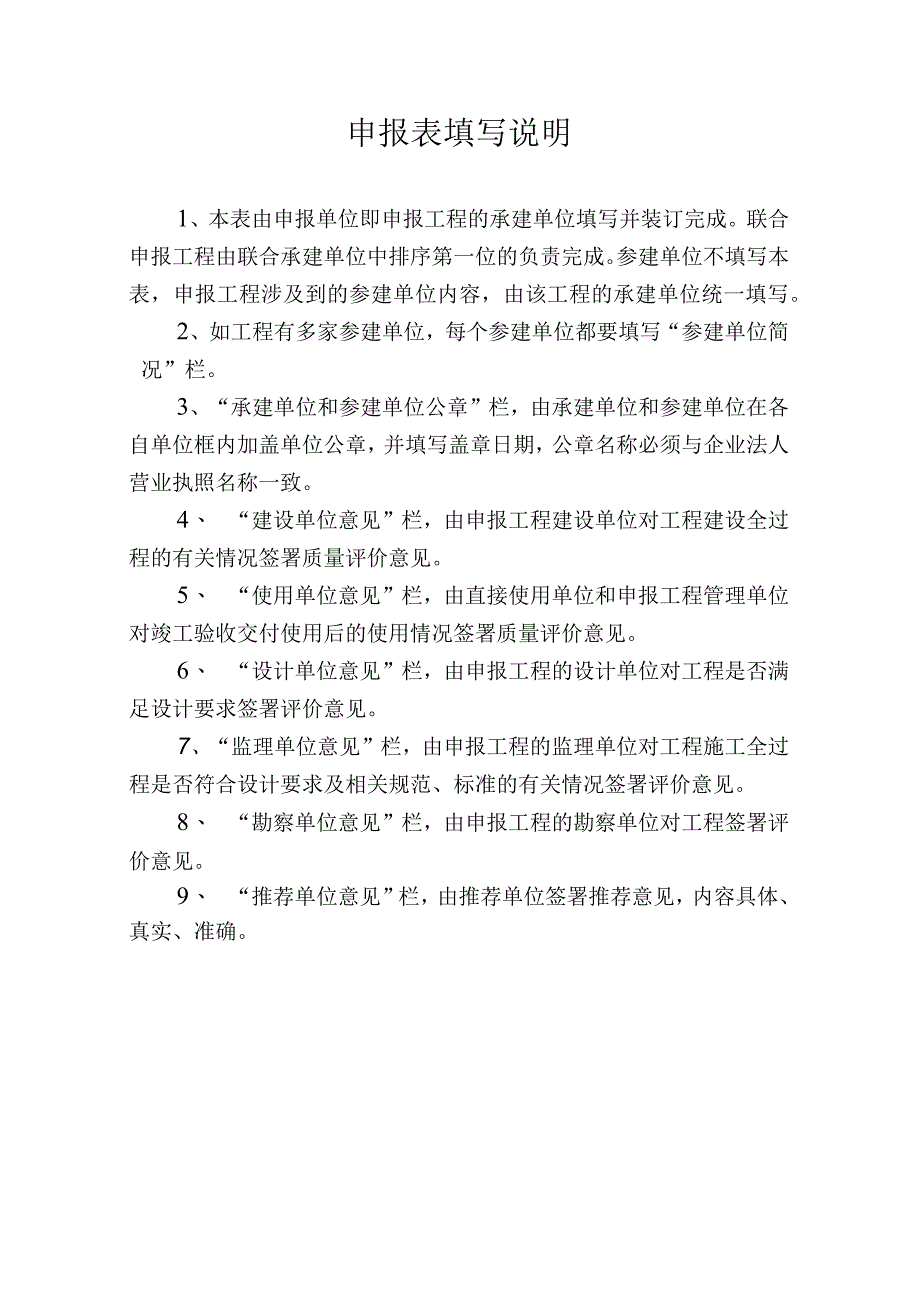 申报表填写说明

1、本表由申报单位即申报工程的承建单位填写并装订完成。联合申报工程由联合承建单位中排序第一位的负责完成。参建单位不填写本表，申报工程涉及到的参建单位内容，由该工程的承建单位统一填写。

2、如工程有多家参建单位，每个参建单位都要填写“参建单位简况”栏。

3、“承建单位和参建单位公章”栏，由承建单位和参建单位在各自单位框内加盖单位公章，并填写盖章日期，公章名称必须与企业法人营业执照名称一致。

4、“建设单位意见”栏，由申报工程建设单位对工程建设全过程的有关情况签署质量评价意见。

5、“使用单位意见”栏，由直接使用单位和申报工程管理单位对竣工验收交付使用后的使用情况签署质量评价意见。

6、“设计单位意见”栏，由申报工程的设计单位对工程是否满足设计要求签署评价意见。

7、“监理单位意见”栏，由申报工程的监理单位对工程施工全过程是否符合设计要求及相关规范、标准的有关情况签署评价意见。

8、“勘察单位意见”栏，由申报工程的勘察单位对工程签署评价意见。

9、“推荐单位意见”栏，由推荐单位签署推荐意见，内容具体、真实、准确。